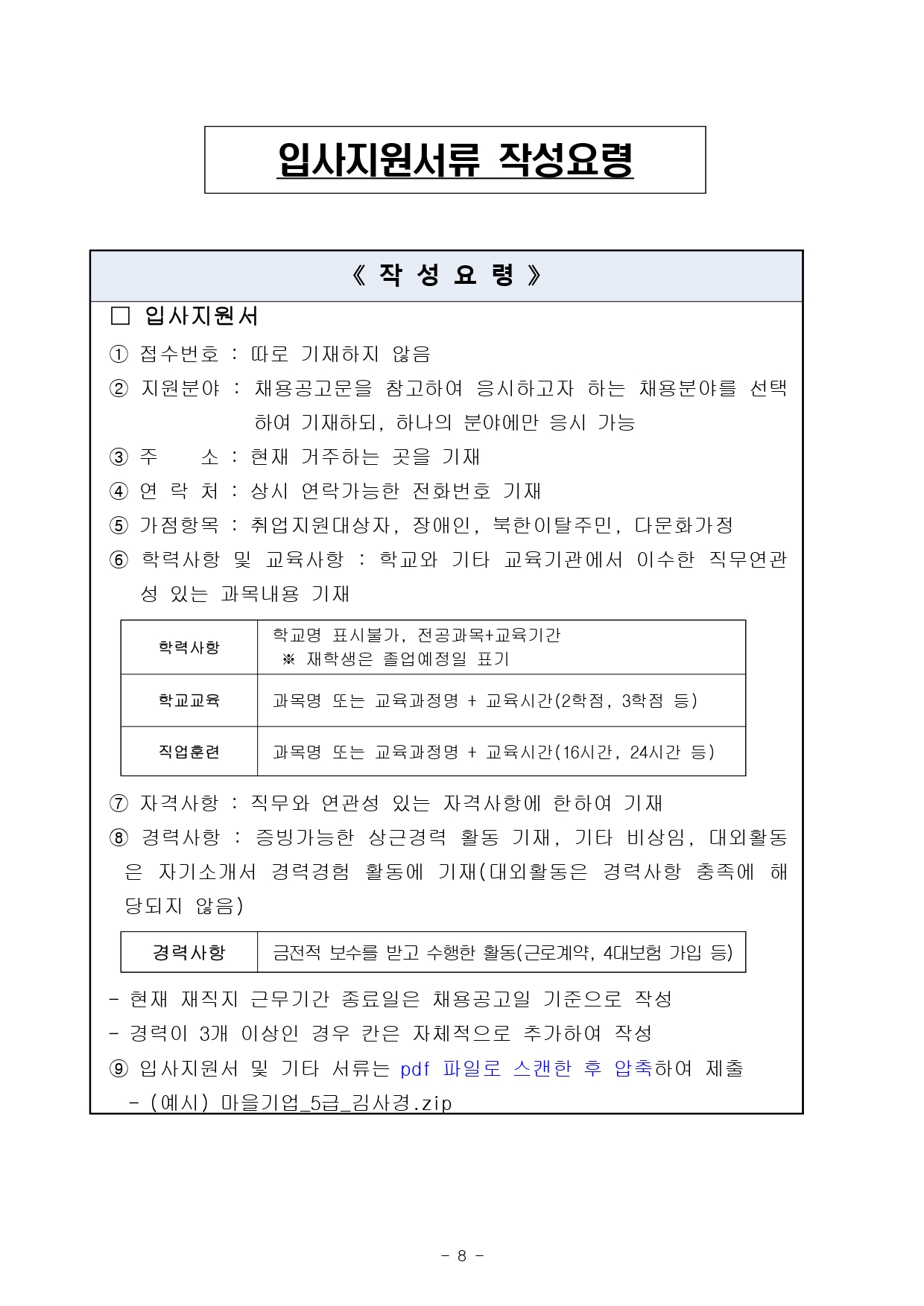 입사지원서류 작성요령

《 작 성 요 령 》

□ 입사지원서

① 접수번호 : 따로 기재하지 않음

② 지원분야 : 채용공고문을 참고하여 응시하고자 하는 채용분야를 선택하여 기재하되, 하나의 분야에만 응시 가능

③ 주 소 : 현재 거주하는 곳을 기재

④ 연 락 처 : 상시 연락가능한 전화번호 기재

⑤ 가점항목 : 취업지원대상자, 장애인, 북한이탈주민, 다문화가정

⑥ 학력사항 및 교육사항 : 학교와 기타 교육기관에서 이수한 직무연관성 있는 과목내용 기재

| 학력사항 | 학교명 표시불가, 전공과목+교육기간 ※ 재학생은 졸업예정일 표기 |
|---|---|
| 학교교육 | 과목명 또는 교육과정명 + 교육시간(2학점, 3학점 등) |
| 직업훈련 | 과목명 또는 교육과정명 + 교육시간(16시간, 24시간 등) |

⑦ 자격사항 : 직무와 연관성 있는 자격사항에 한하여 기재

⑧ 경력사항 : 증빙가능한 상근경력 활동 기재, 기타 비상임, 대외활동은 자기소개서 경력경험 활동에 기재(대외활동은 경력사항 충족에 해당되지 않음)

| 경력사항 | 금전적 보수를 받고 수행한 활동(근로계약, 4대보험 가입 등) |
|---|---|

- 현재 재직지 근무기간 종료일은 채용공고일 기준으로 작성
- 경력이 3개 이상인 경우 칸은 자체적으로 추가하여 작성

⑨ 입사지원서 및 기타 서류는 pdf 파일로 스캔한 후 압축하여 제출
- (예시) 마을기업_5급_김사경.zip

- 8 -